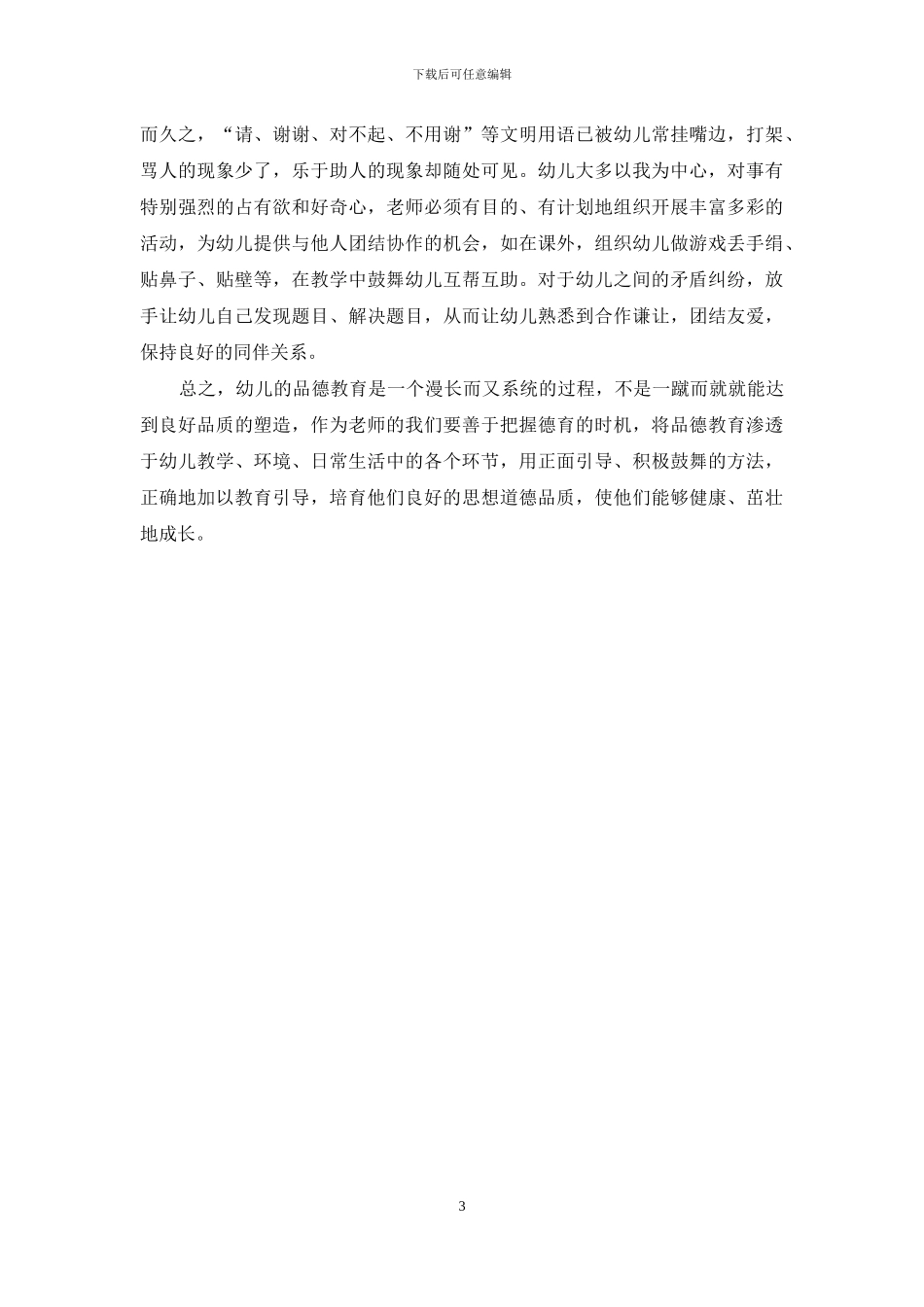 下载后可任意编辑

而久之，“请、谢谢、对不起、不用谢”等文明用语已被幼儿常挂嘴边，打架、骂人的现象少了，乐于助人的现象却随处可见。幼儿大多以我为中心，对事有特别强烈的占有欲和好奇心，老师必须有目的、有计划地组织开展丰富多彩的活动，为幼儿提供与他人团结协作的机会，如在课外，组织幼儿做游戏丢手绢、贴鼻子、贴壁等，在教学中鼓舞幼儿互帮互助。对于幼儿之间的矛盾纠纷，放手让幼儿自己发现题目、解决题目，从而让幼儿熟悉到合作谦让，团结友爱，保持良好的同伴关系。

总之，幼儿的品德教育是一个漫长而又系统的过程，不是一蹴而就就能达到良好品质的塑造，作为老师的我们要善于把握德育的时机，将品德教育渗透于幼儿教学、环境、日常生活中的各个环节，用正面引导、积极鼓舞的方法，正确地加以教育引导，培育他们良好的思想道德品质，使他们能够健康、茁壮地成长。

3